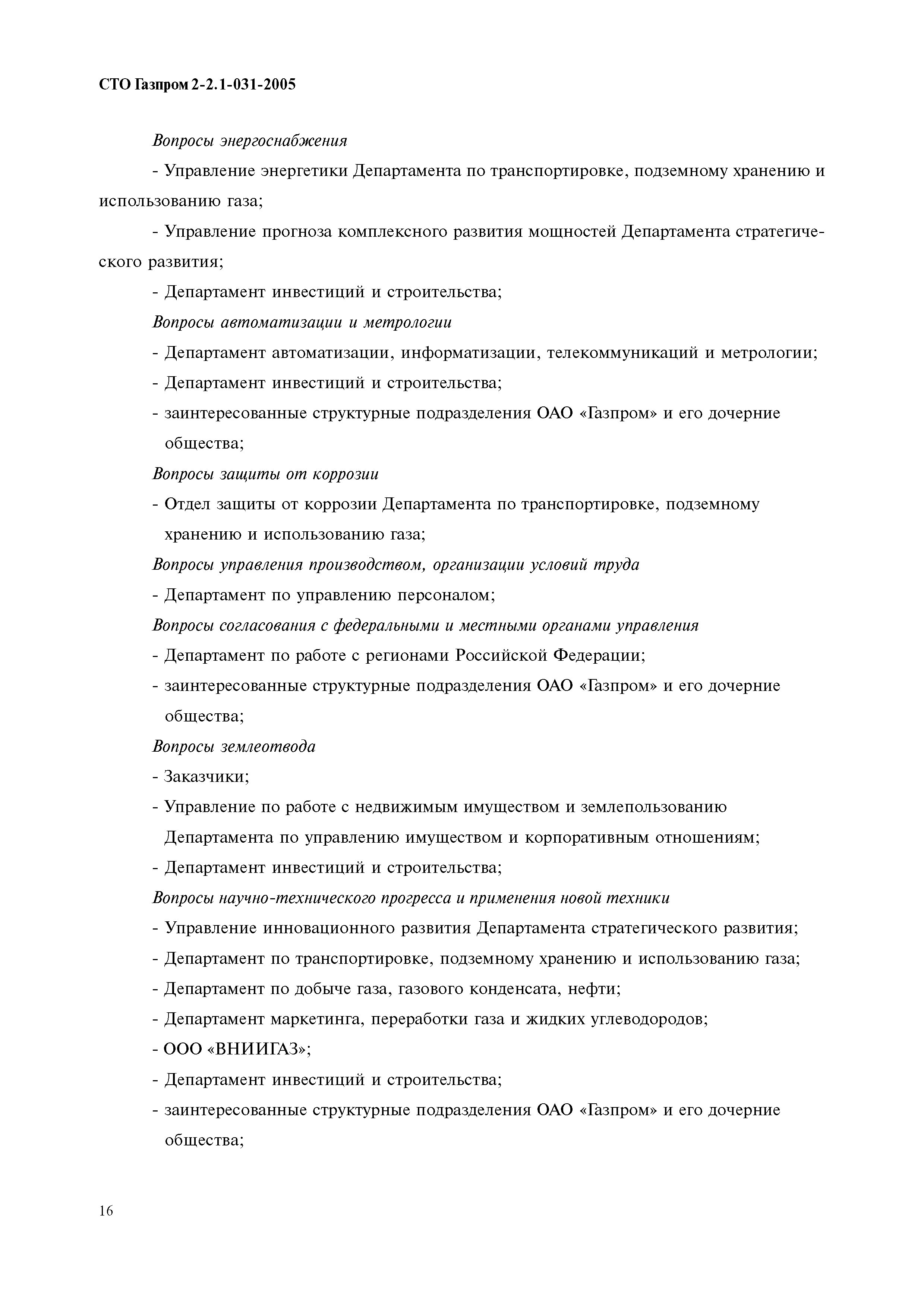 СТО Газпром 2-2.1-031-2005

Вопросы энергоснабжения

- Управление энергетики Департамента по транспортировке, подземному хранению и использованию газа;

- Управление прогноза комплексного развития мощностей Департамента стратегического развития;

- Департамент инвестиций и строительства;

Вопросы автоматизации и метрологии

- Департамент автоматизации, информатизации, телекоммуникаций и метрологии;

- Департамент инвестиций и строительства;

- заинтересованные структурные подразделения ОАО «Газпром» и его дочерние общества;

Вопросы защиты от коррозии

- Отдел защиты от коррозии Департамента по транспортировке, подземному хранению и использованию газа;

Вопросы управления производством, организации условий труда

- Департамент по управлению персоналом;

Вопросы согласования с федеральными и местными органами управления

- Департамент по работе с регионами Российской Федерации;

- заинтересованные структурные подразделения ОАО «Газпром» и его дочерние общества;

Вопросы землеотвода

- Заказчики;

- Управление по работе с недвижимым имуществом и землепользованию Департамента по управлению имуществом и корпоративным отношениям;

- Департамент инвестиций и строительства;

Вопросы научно-технического прогресса и применения новой техники

- Управление инновационного развития Департамента стратегического развития;

- Департамент по транспортировке, подземному хранению и использованию газа;

- Департамент по добыче газа, газового конденсата, нефти;

- Департамент маркетинга, переработки газа и жидких углеводородов;

- ООО «ВНИИГАЗ»;

- Департамент инвестиций и строительства;

- заинтересованные структурные подразделения ОАО «Газпром» и его дочерние общества;

16